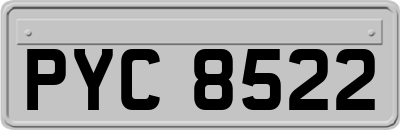 PYC 8522